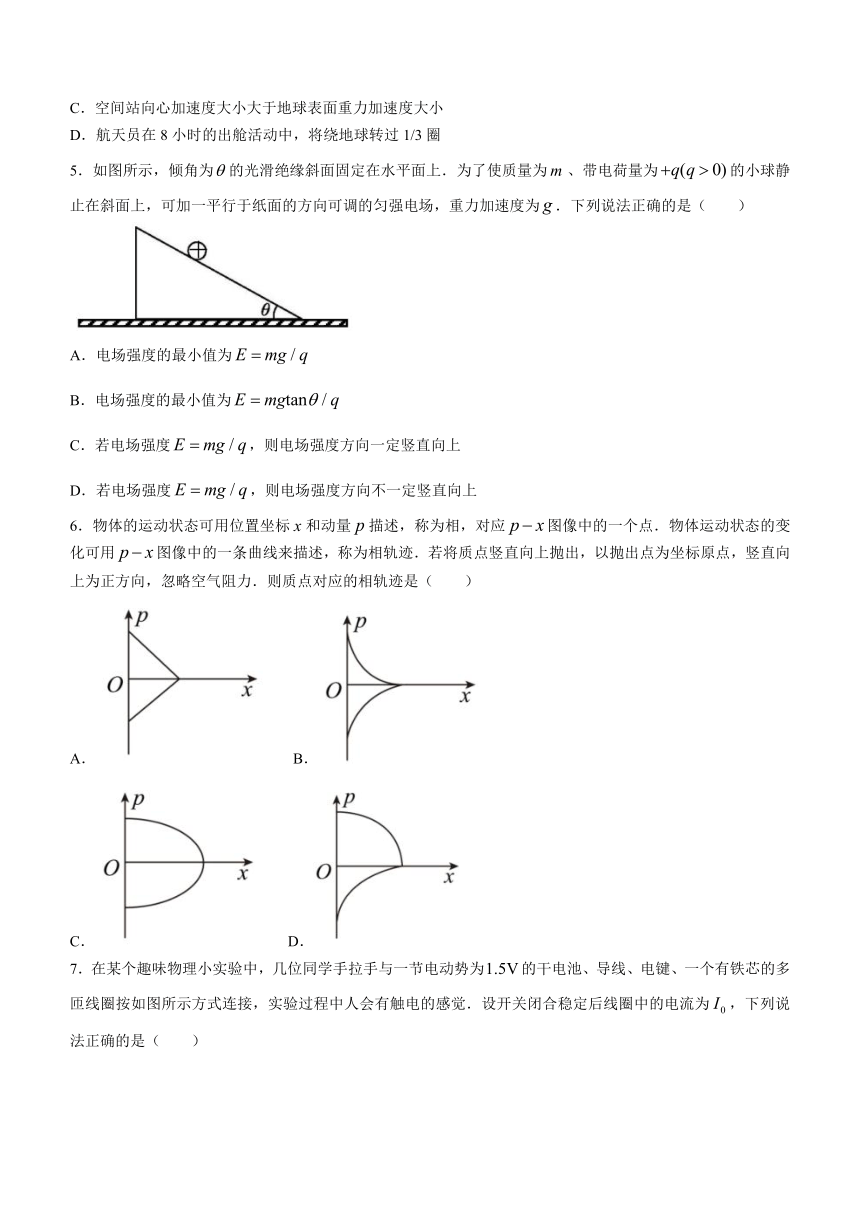 C．空间站向心加速度大小大于地球表面重力加速度大小

D．航天员在 8 小时的出舱活动中，将绕地球转过 1/3 圈

5．如图所示，倾角为$\theta$的光滑绝缘斜面固定在水平面上．为了使质量为$m$、带电荷量为$+q(q>0)$的小球静止在斜面上，可加一平行于纸面的方向可调的匀强电场，重力加速度为$g$．下列说法正确的是（　　）

$\theta$

A．电场强度的最小值为$E=mg/q$

B．电场强度的最小值为$E=mg\tan\theta/q$

C．若电场强度$E=mg/q$，则电场强度方向一定竖直向上

D．若电场强度$E=mg/q$，则电场强度方向不一定竖直向上

6．物体的运动状态可用位置坐标$x$和动量$p$描述，称为相，对应$p-x$图像中的一个点．物体运动状态的变化可用$p-x$图像中的一条曲线来描述，称为相轨迹．若将质点竖直向上抛出，以抛出点为坐标原点，竖直向上为正方向，忽略空气阻力．则质点对应的相轨迹是（　　）

$p$ $O$ $x$
A．

$p$ $O$ $x$
B．

$p$ $O$ $x$
C．

$p$ $O$ $x$
D．

7．在某个趣味物理小实验中，几位同学手拉手与一节电动势为$1.5V$的干电池、导线、电键、一个有铁芯的多匝线圈按如图所示方式连接，实验过程中人会有触电的感觉．设开关闭合稳定后线圈中的电流为$I_0$，下列说法正确的是（　　）